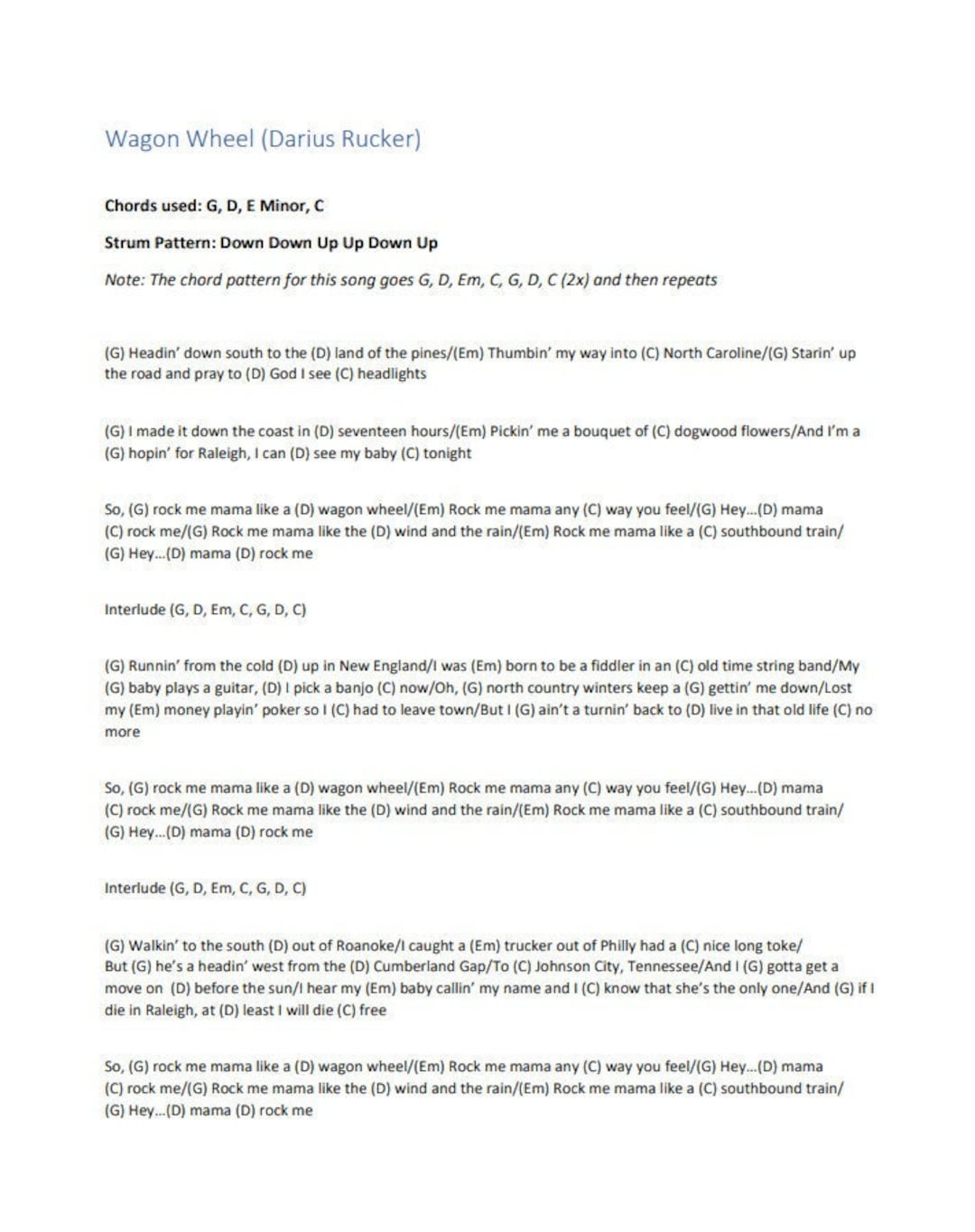 Wagon Wheel (Darius Rucker)

Chords used: G, D, E Minor, C

Strum Pattern: Down Down Up Up Down Up

Note: The chord pattern for this song goes G, D, Em, C, G, D, C (2x) and then repeats

(G) Headin' down south to the (D) land of the pines/(Em) Thumbin' my way into (C) North Caroline/(G) Starin' up the road and pray to (D) God I see (C) headlights

(G) I made it down the coast in (D) seventeen hours/(Em) Pickin' me a bouquet of (C) dogwood flowers/And I'm a (G) hopin' for Raleigh, I can (D) see my baby (C) tonight

So, (G) rock me mama like a (D) wagon wheel/(Em) Rock me mama any (C) way you feel/(G) Hey...(D) mama (C) rock me/(G) Rock me mama like the (D) wind and the rain/(Em) Rock me mama like a (C) southbound train/ (G) Hey...(D) mama (D) rock me

Interlude (G, D, Em, C, G, D, C)

(G) Runnin' from the cold (D) up in New England/I was (Em) born to be a fiddler in an (C) old time string band/My (G) baby plays a guitar, (D) I pick a banjo (C) now/Oh, (G) north country winters keep a (G) gettin' me down/Lost my (Em) money playin' poker so I (C) had to leave town/But I (G) ain't a turnin' back to (D) live in that old life (C) no more

So, (G) rock me mama like a (D) wagon wheel/(Em) Rock me mama any (C) way you feel/(G) Hey...(D) mama (C) rock me/(G) Rock me mama like the (D) wind and the rain/(Em) Rock me mama like a (C) southbound train/ (G) Hey...(D) mama (D) rock me

Interlude (G, D, Em, C, G, D, C)

(G) Walkin' to the south (D) out of Roanoke/I caught a (Em) trucker out of Philly had a (C) nice long toke/ But (G) he's a headin' west from the (D) Cumberland Gap/To (C) Johnson City, Tennessee/And I (G) gotta get a move on (D) before the sun/I hear my (Em) baby callin' my name and I (C) know that she's the only one/And (G) if I die in Raleigh, at (D) least I will die (C) free

So, (G) rock me mama like a (D) wagon wheel/(Em) Rock me mama any (C) way you feel/(G) Hey...(D) mama (C) rock me/(G) Rock me mama like the (D) wind and the rain/(Em) Rock me mama like a (C) southbound train/ (G) Hey...(D) mama (D) rock me